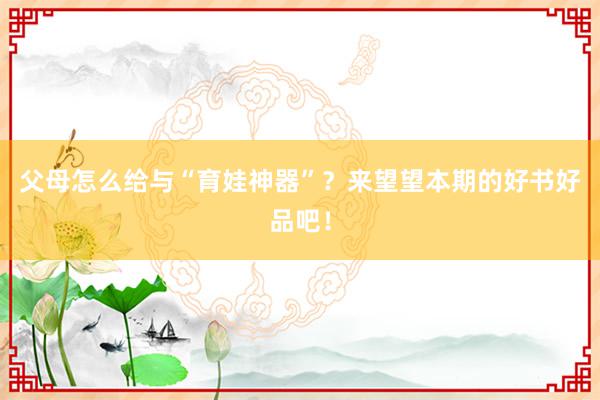 父母怎么给与“育娃神器”？来望望本期的好书好品吧！